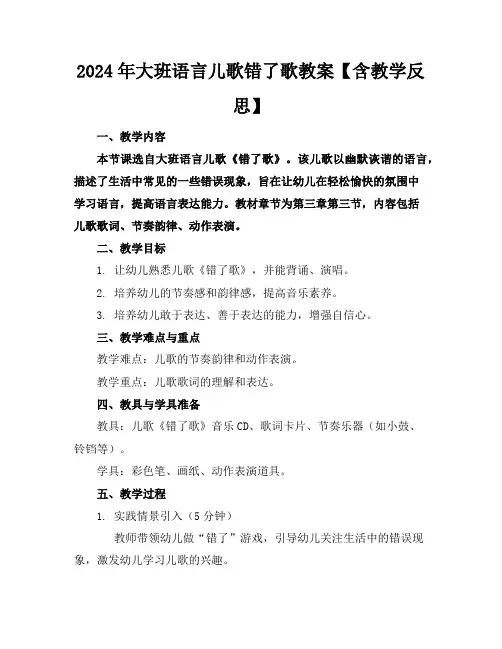 2024年大班语言儿歌错了歌教案【含教学反思】

一、教学内容

本节课选自大班语言儿歌《错了歌》。该儿歌以幽默诙谐的语言，描述了生活中常见的一些错误现象，旨在让幼儿在轻松愉快的氛围中学习语言，提高语言表达能力。教材章节为第三章第三节，内容包括儿歌歌词、节奏韵律、动作表演。

二、教学目标

1. 让幼儿熟悉儿歌《错了歌》，并能背诵、演唱。

2. 培养幼儿的节奏感和韵律感，提高音乐素养。

3. 培养幼儿敢于表达、善于表达的能力，增强自信心。

三、教学难点与重点

教学难点：儿歌的节奏韵律和动作表演。

教学重点：儿歌歌词的理解和表达。

四、教具与学具准备

教具：儿歌《错了歌》音乐CD、歌词卡片、节奏乐器（如小鼓、铃铛等）。

学具：彩色笔、画纸、动作表演道具。

五、教学过程

1. 实践情景引入（5分钟）

教师带领幼儿做“错了”游戏，引导幼儿关注生活中的错误现象，激发幼儿学习儿歌的兴趣。